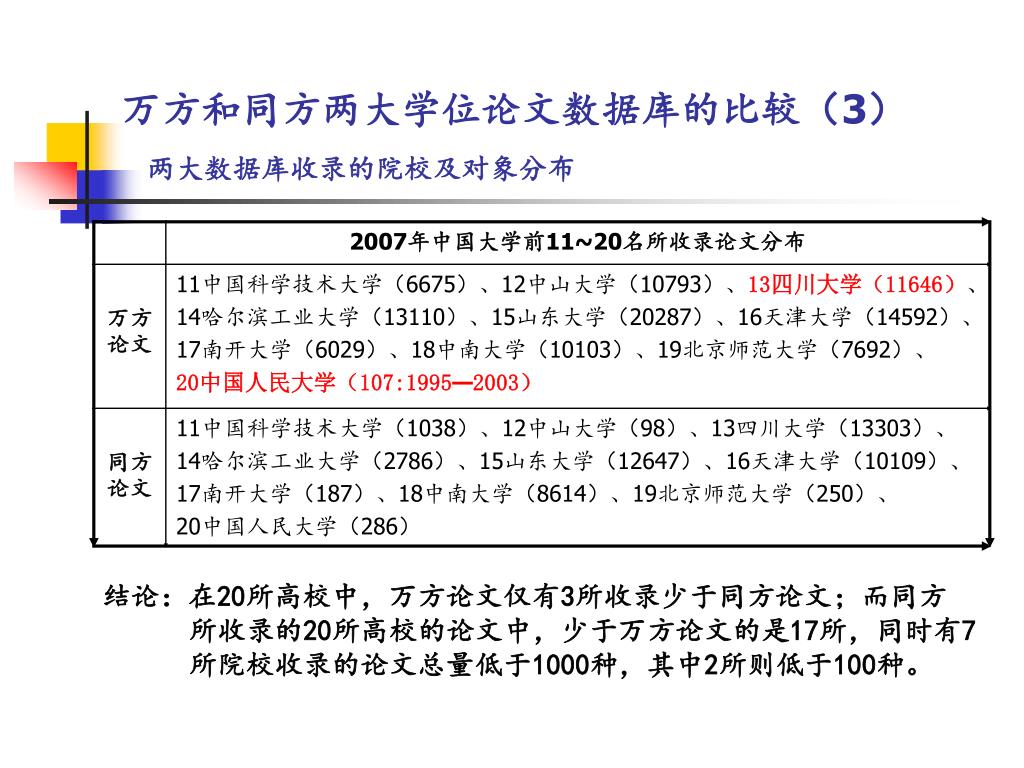 万方和同方两大学位论文数据库的比较（3）

两大数据库收录的院校及对象分布

| | 2007年中国大学前11~20名所收录论文分布 |
|---|---|
| 万方论文 | 11中国科学技术大学（6675）、12中山大学（10793）、13四川大学（11646）、14哈尔滨工业大学（13110）、15山东大学（20287）、16天津大学（14592）、17南开大学（6029）、18中南大学（10103）、19北京师范大学（7692）、20中国人民大学（107:1995—2003） |
| 同方论文 | 11中国科学技术大学（1038）、12中山大学（98）、13四川大学（13303）、14哈尔滨工业大学（2786）、15山东大学（12647）、16天津大学（10109）、17南开大学（187）、18中南大学（8614）、19北京师范大学（250）、20中国人民大学（286） |

结论：在20所高校中，万方论文仅有3所收录少于同方论文；而同方所收录的20所高校的论文中，少于万方论文的是17所，同时有7所院校收录的论文总量低于1000种，其中2所则低于100种。